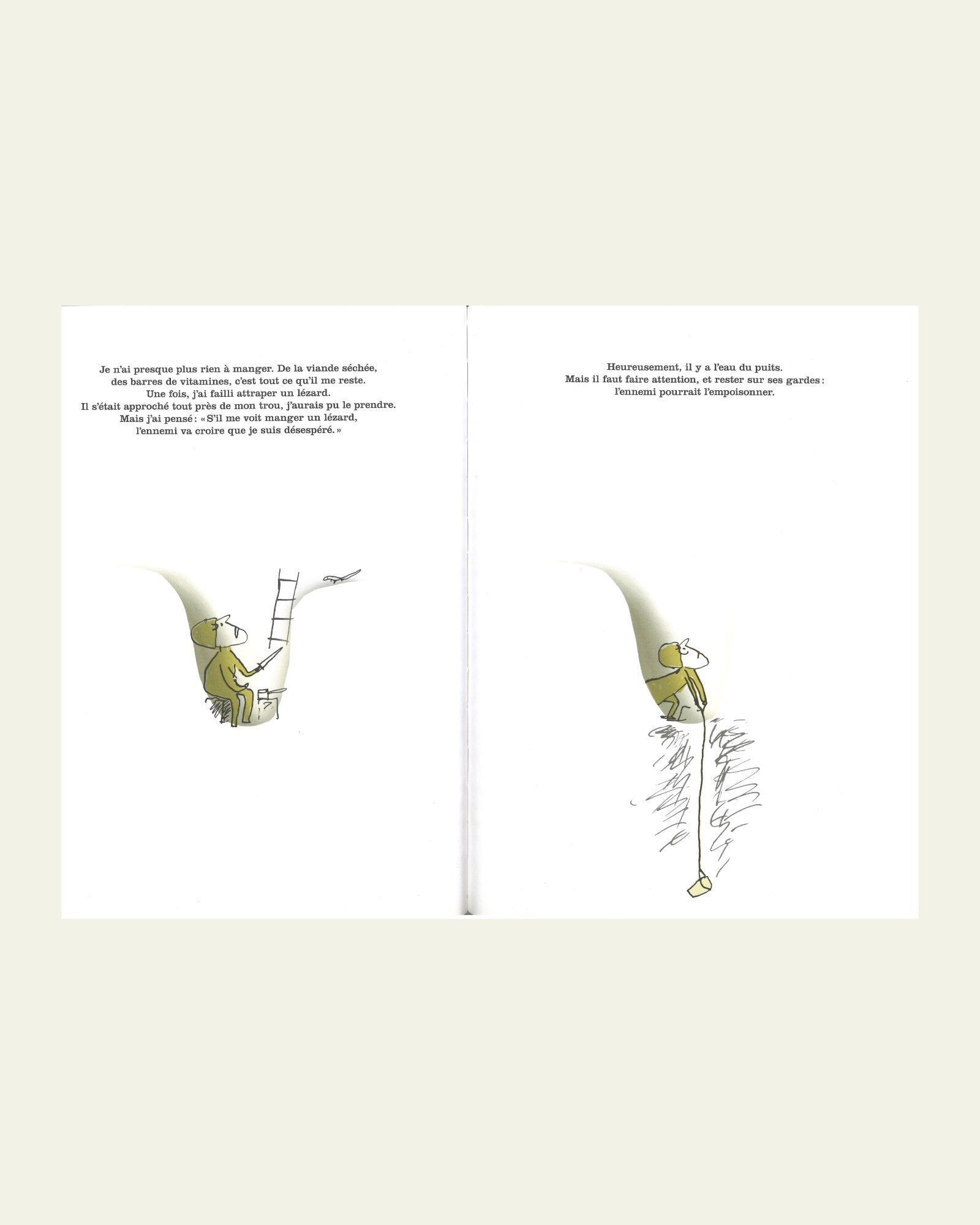 Je n'ai presque plus rien à manger. De la viande séchée, des barres de vitamines, c'est tout ce qu'il me reste. Une fois, j'ai failli attraper un lézard. Il s'était approché tout près de mon trou, j'aurais pu le prendre. Mais j'ai pensé : « S'il me voit manger un lézard, l'ennemi va croire que je suis désespéré. »

Heureusement, il y a l'eau du puits. Mais il faut faire attention, et rester sur ses gardes : l'ennemi pourrait l'empoisonner.